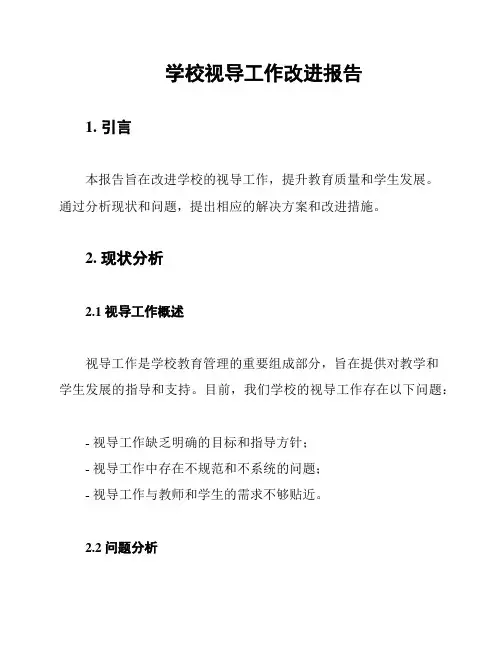 学校视导工作改进报告

1. 引言

本报告旨在改进学校的视导工作，提升教育质量和学生发展。通过分析现状和问题，提出相应的解决方案和改进措施。

2. 现状分析

2.1 视导工作概述

视导工作是学校教育管理的重要组成部分，旨在提供对教学和学生发展的指导和支持。目前，我们学校的视导工作存在以下问题：

- 视导工作缺乏明确的目标和指导方针；
- 视导工作中存在不规范和不系统的问题；
- 视导工作与教师和学生的需求不够贴近。

2.2 问题分析